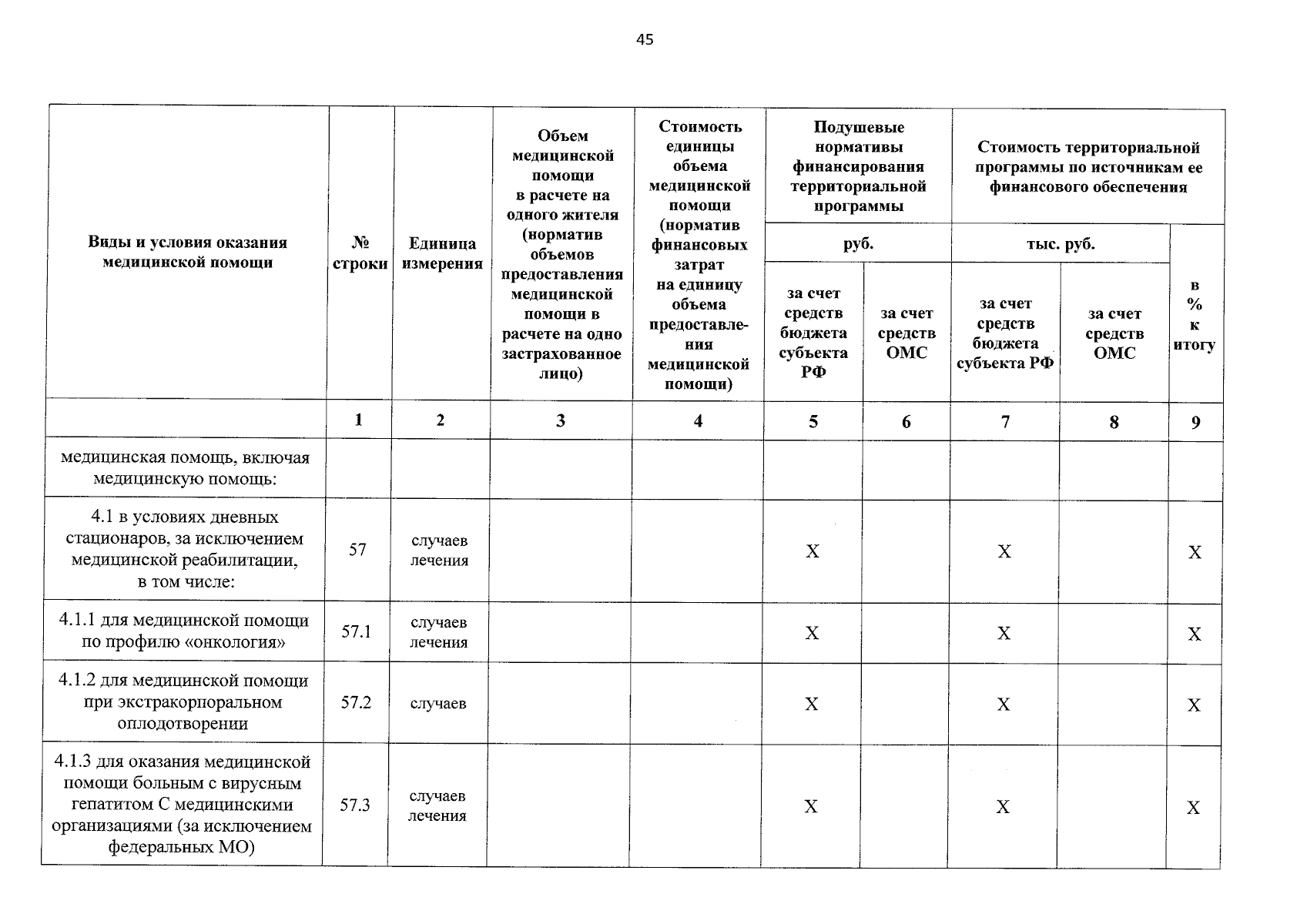 45

| Виды и условия оказания медицинской помощи | № строки | Единица измерения | Объем медицинской помощи в расчете на одного жителя (норматив объемов предоставления медицинской помощи в расчете на одно застрахованное лицо) | Стоимость единицы объема медицинской помощи (норматив финансовых затрат на единицу объема предоставления медицинской помощи) | Подушевые нормативы финансирования территориальной программы, руб., за счет средств бюджета субъекта РФ | Подушевые нормативы финансирования территориальной программы, руб., за счет средств ОМС | Стоимость территориальной программы по источникам ее финансового обеспечения, тыс. руб., за счет средств бюджета субъекта РФ | Стоимость территориальной программы по источникам ее финансового обеспечения, тыс. руб., за счет средств ОМС | в % к итогу |
|---|---|---|---|---|---|---|---|---|---|
| | 1 | 2 | 3 | 4 | 5 | 6 | 7 | 8 | 9 |
| медицинская помощь, включая медицинскую помощь: | | | | | | | | | |
| 4.1 в условиях дневных стационаров, за исключением медицинской реабилитации, в том числе: | 57 | случаев лечения | | | X | | X | | X |
| 4.1.1 для медицинской помощи по профилю «онкология» | 57.1 | случаев лечения | | | X | | X | | X |
| 4.1.2 для медицинской помощи при экстракорпоральном оплодотворении | 57.2 | случаев | | | X | | X | | X |
| 4.1.3 для оказания медицинской помощи больным с вирусным гепатитом С медицинскими организациями (за исключением федеральных МО) | 57.3 | случаев лечения | | | X | | X | | X |